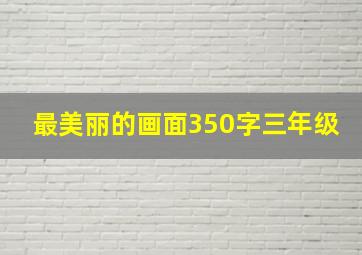 最美丽的画面350字三年级